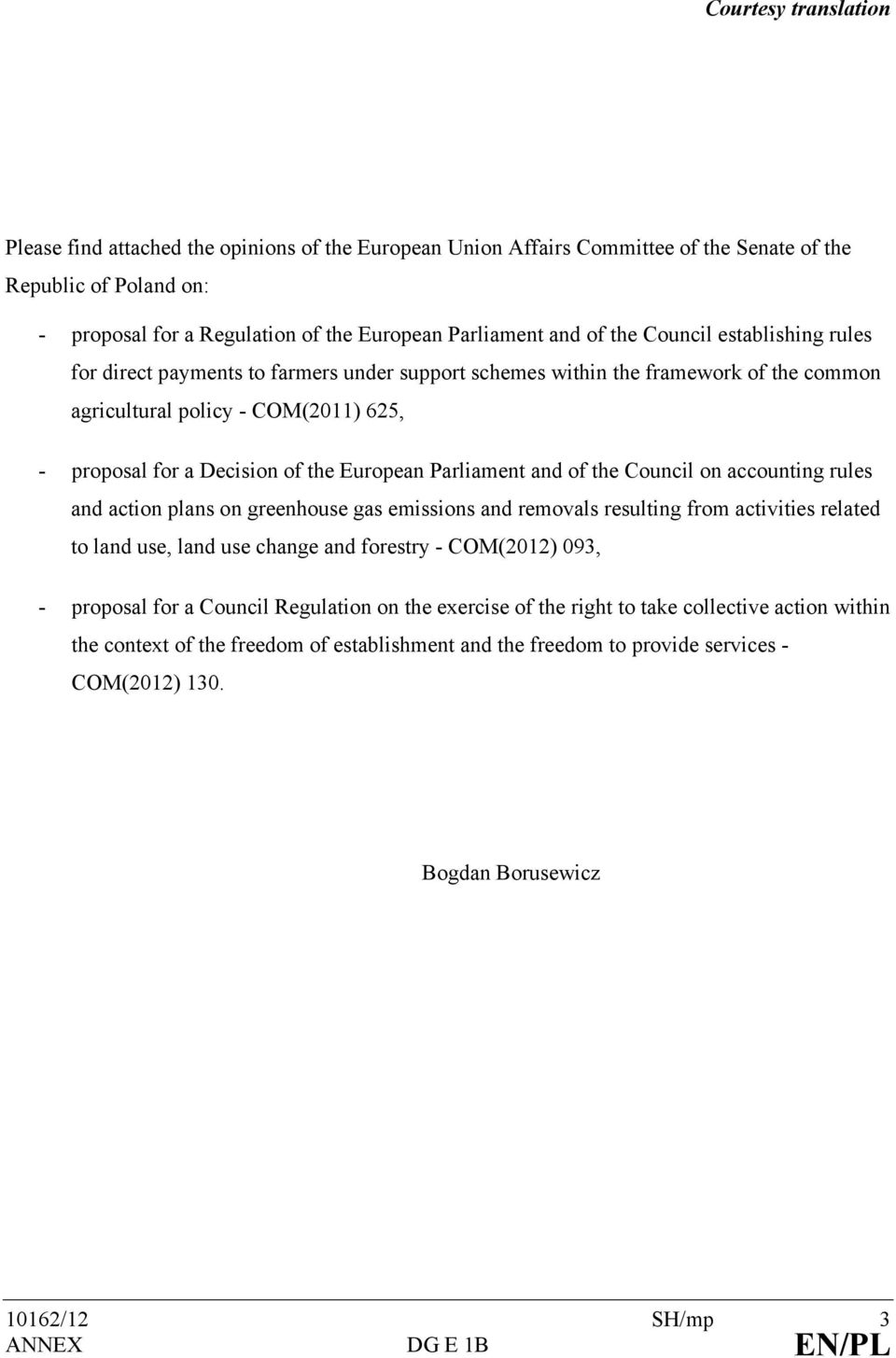 Courtesy translation

Please find attached the opinions of the European Union Affairs Committee of the Senate of the Republic of Poland on:

- proposal for a Regulation of the European Parliament and of the Council establishing rules for direct payments to farmers under support schemes within the framework of the common agricultural policy - COM(2011) 625,

- proposal for a Decision of the European Parliament and of the Council on accounting rules and action plans on greenhouse gas emissions and removals resulting from activities related to land use, land use change and forestry - COM(2012) 093,

- proposal for a Council Regulation on the exercise of the right to take collective action within the context of the freedom of establishment and the freedom to provide services - COM(2012) 130.

Bogdan Borusewicz

10162/12 SH/mp 3
ANNEX DG E 1B EN/PL